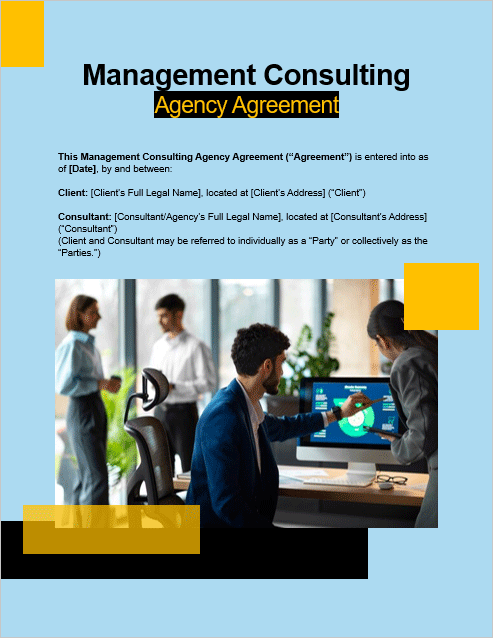 Management Consulting

Agency Agreement

This Management Consulting Agency Agreement ("Agreement") is entered into as of [Date], by and between:

Client: [Client's Full Legal Name], located at [Client's Address] ("Client")

Consultant: [Consultant/Agency's Full Legal Name], located at [Consultant's Address] ("Consultant")
(Client and Consultant may be referred to individually as a "Party" or collectively as the "Parties.")